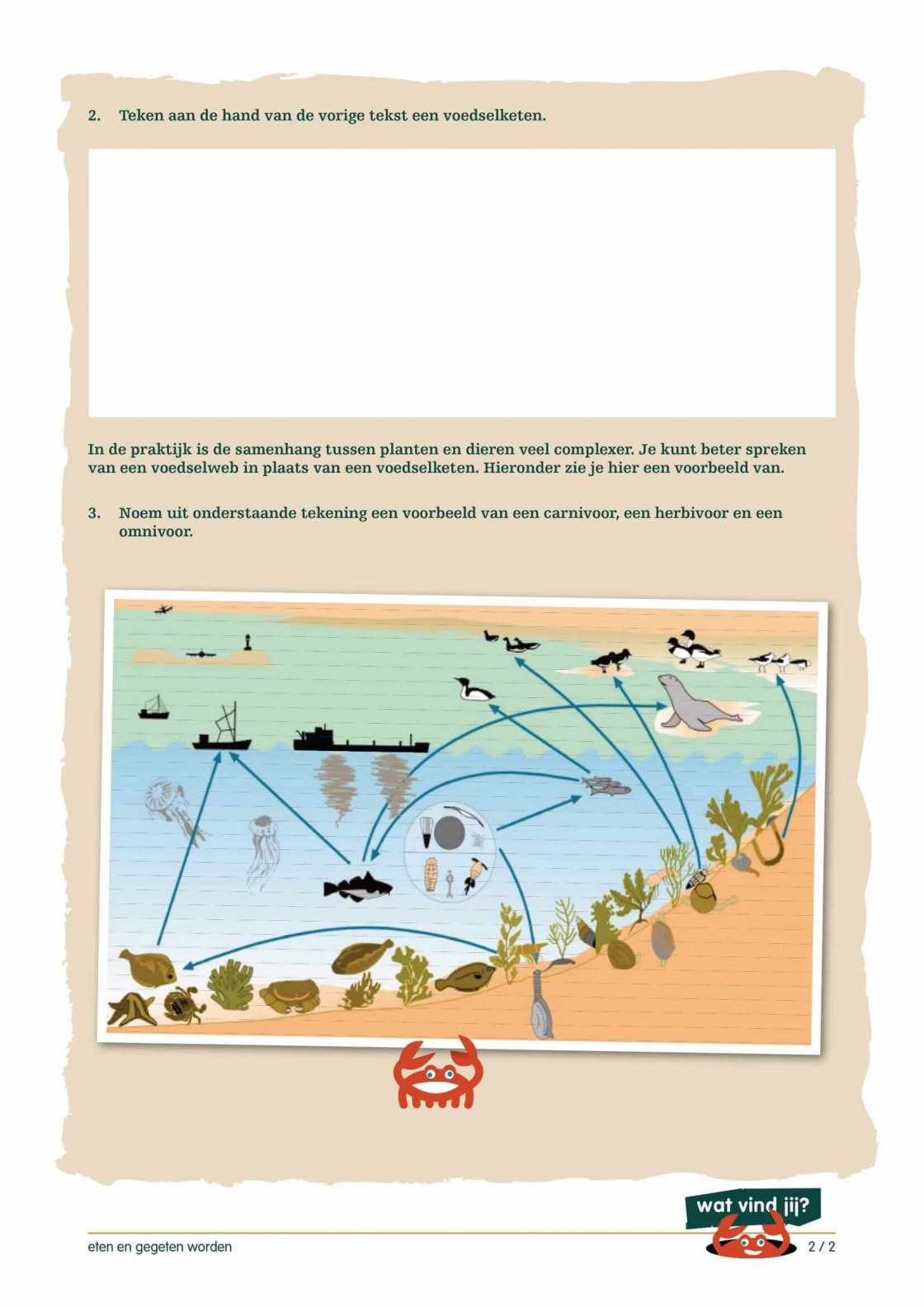 2. Teken aan de hand van de vorige tekst een voedselketen.

In de praktijk is de samenhang tussen planten en dieren veel complexer. Je kunt beter spreken van een voedselweb in plaats van een voedselketen. Hieronder zie je hier een voorbeeld van.

3. Noem uit onderstaande tekening een voorbeeld van een carnivoor, een herbivoor en een omnivoor.

wat vind jij?

eten en gegeten worden

2 / 2